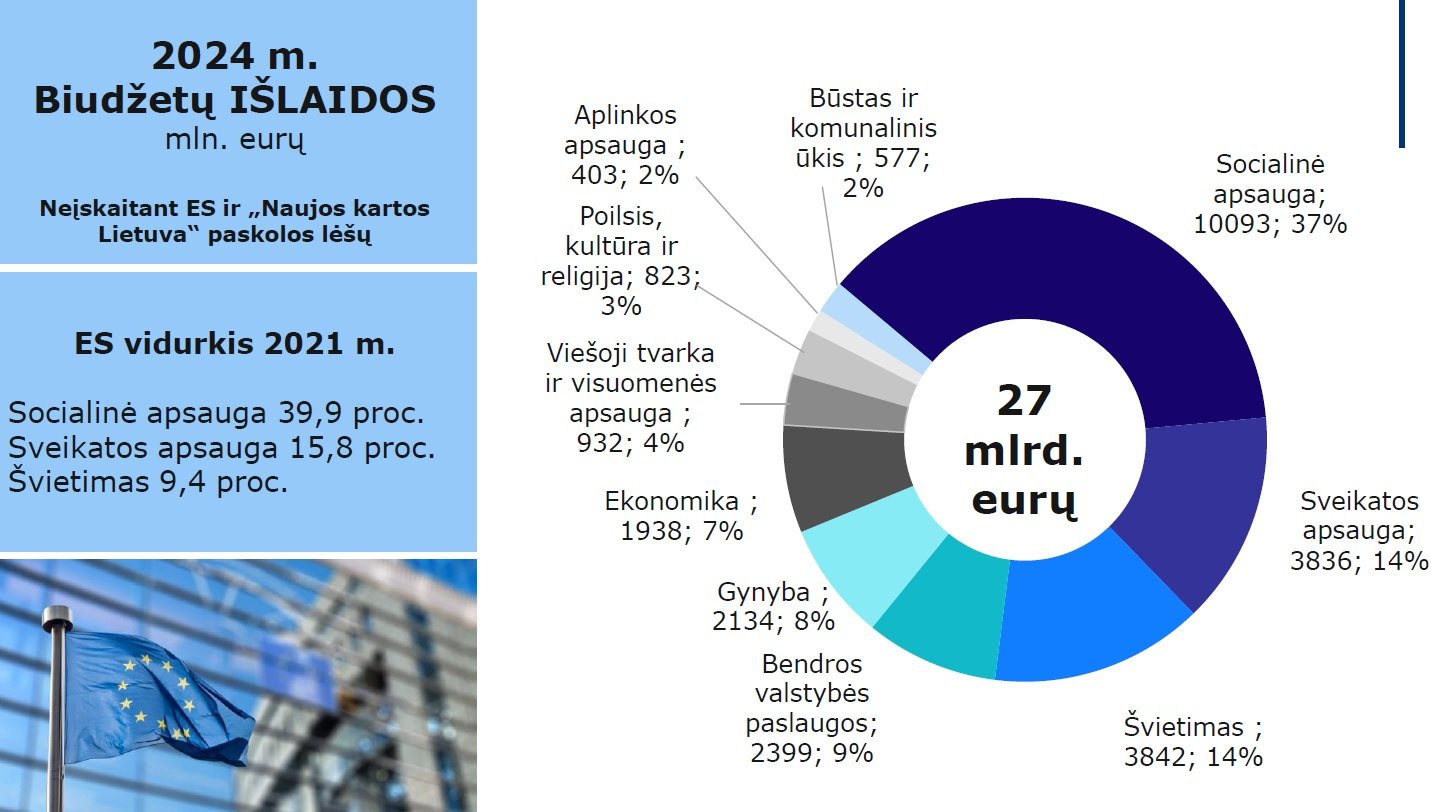 2024 m.
Biudžetų IŠLAIDOS
mln. eurų

Neįskaitant ES ir „Naujos kartos Lietuva“ paskolos lėšų

ES vidurkis 2021 m.

Socialinė apsauga 39,9 proc.
Sveikatos apsauga 15,8 proc.
Švietimas 9,4 proc.

Aplinkos apsauga ; 403; 2%

Būstas ir komunalinis ūkis ; 577; 2%

Socialinė apsauga; 10093; 37%

Poilsis, kultūra ir religija; 823; 3%

Viešoji tvarka ir visuomenės apsauga ; 932; 4%

27 mlrd. eurų

Ekonomika ; 1938; 7%

Sveikatos apsauga; 3836; 14%

Gynyba ; 2134; 8%

Bendros valstybės paslaugos; 2399; 9%

Švietimas ; 3842; 14%